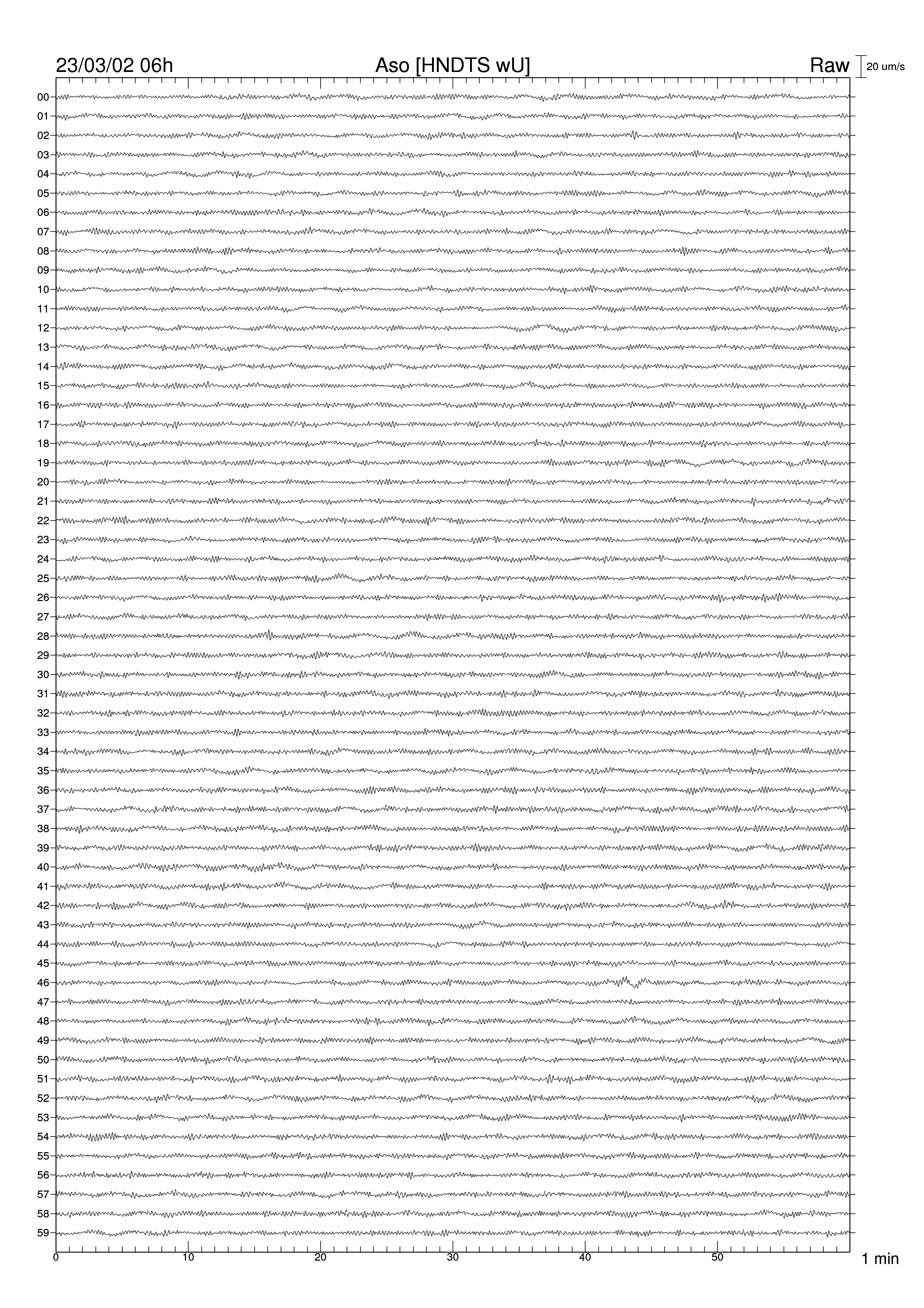 23/03/02 06h

Aso [HNDTS wU]

Raw

20 um/s

00
01
02
03
04
05
06
07
08
09
10
11
12
13
14
15
16
17
18
19
20
21
22
23
24
25
26
27
28
29
30
31
32
33
34
35
36
37
38
39
40
41
42
43
44
45
46
47
48
49
50
51
52
53
54
55
56
57
58
59

0
10
20
30
40
50

1 min